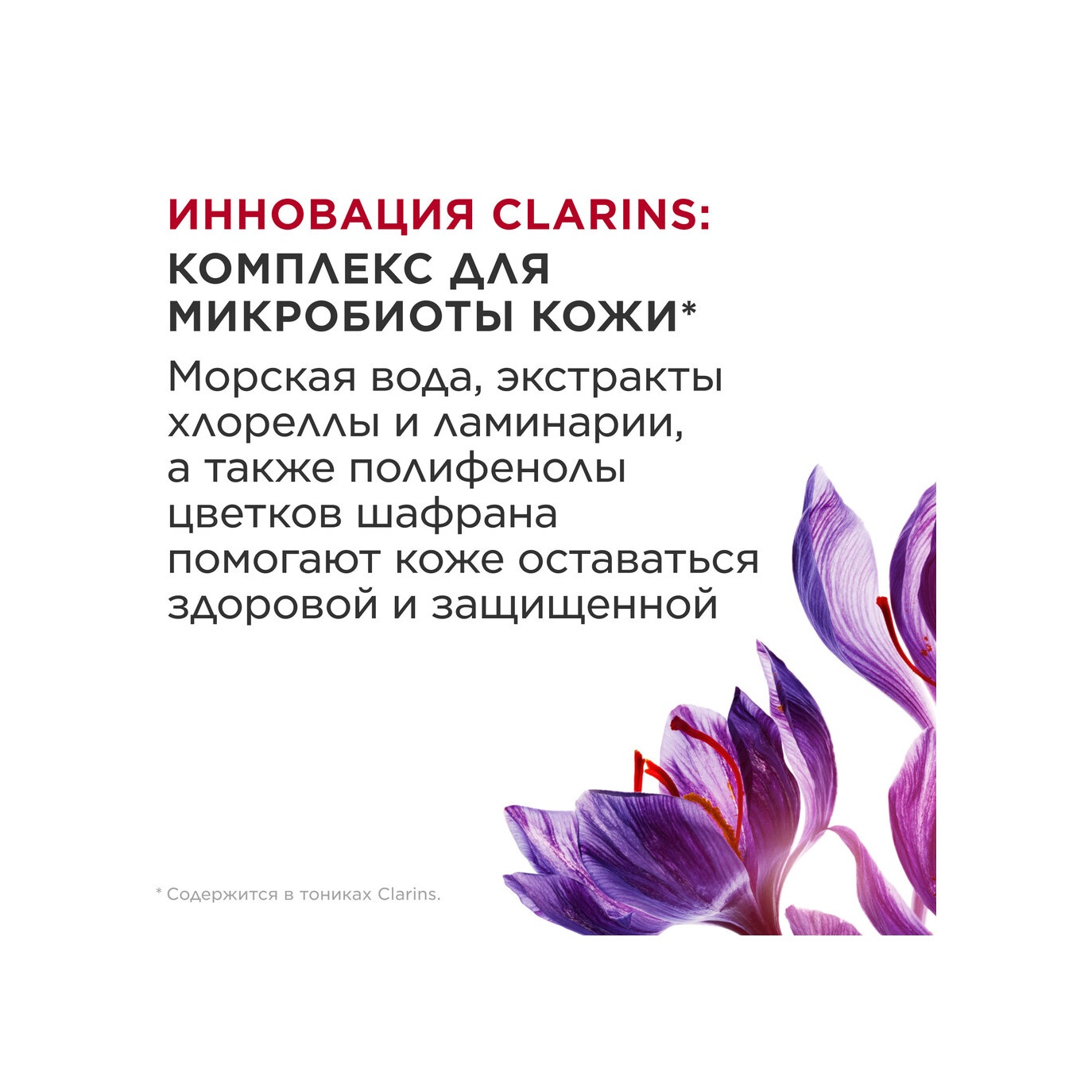 ИННОВАЦИЯ CLARINS:
КОМПЛЕКС ДЛЯ МИКРОБИОТЫ КОЖИ*

Морская вода, экстракты хлореллы и ламинарии, а также полифенолы цветков шафрана помогают коже оставаться здоровой и защищенной

* Содержится в тониках Clarins.